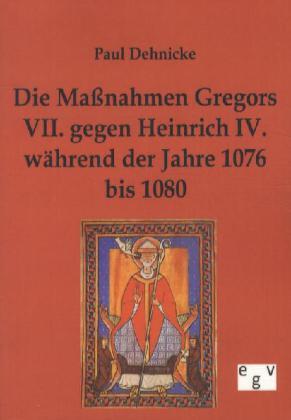 Paul Dehnicke

Die Maßnahmen Gregors VII. gegen Heinrich IV. während der Jahre 1076 bis 1080

egv